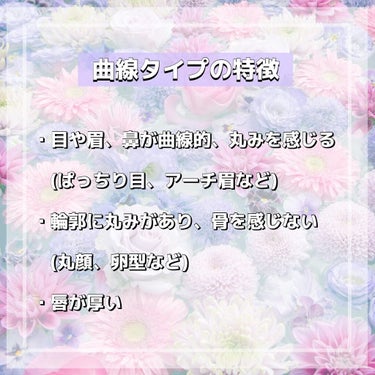 曲線タイプの特徴

・目や眉、鼻が曲線的、丸みを感じる
(ぱっちり目、アーチ眉など)

・輪郭に丸みがあり、骨を感じない
(丸顔、卵型など)

・唇が厚い